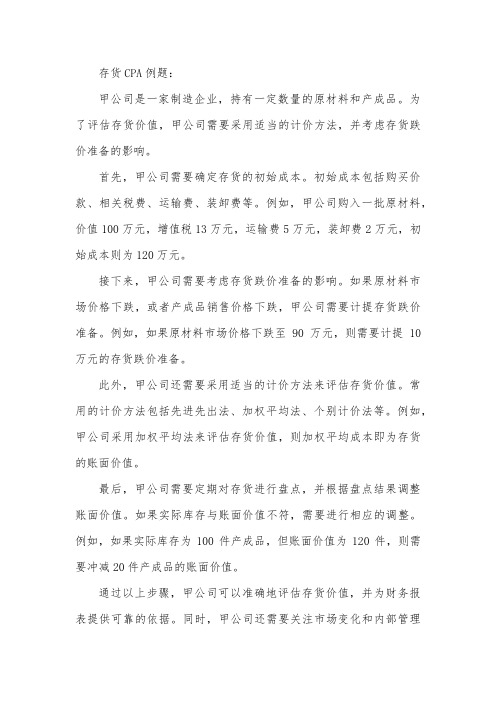 存货CPA例题：

甲公司是一家制造企业，持有一定数量的原材料和产成品。为了评估存货价值，甲公司需要采用适当的计价方法，并考虑存货跌价准备的影响。

首先，甲公司需要确定存货的初始成本。初始成本包括购买价款、相关税费、运输费、装卸费等。例如，甲公司购入一批原材料，价值100万元，增值税13万元，运输费5万元，装卸费2万元，初始成本则为120万元。

接下来，甲公司需要考虑存货跌价准备的影响。如果原材料市场价格下跌，或者产成品销售价格下跌，甲公司需要计提存货跌价准备。例如，如果原材料市场价格下跌至 90 万元，则需要计提 10 万元的存货跌价准备。

此外，甲公司还需要采用适当的计价方法来评估存货价值。常用的计价方法包括先进先出法、加权平均法、个别计价法等。例如，甲公司采用加权平均法来评估存货价值，则加权平均成本即为存货的账面价值。

最后，甲公司需要定期对存货进行盘点，并根据盘点结果调整账面价值。如果实际库存与账面价值不符，需要进行相应的调整。例如，如果实际库存为 100 件产成品，但账面价值为 120 件，则需要冲减20件产成品的账面价值。

通过以上步骤，甲公司可以准确地评估存货价值，并为财务报表提供可靠的依据。同时，甲公司还需要关注市场变化和内部管理